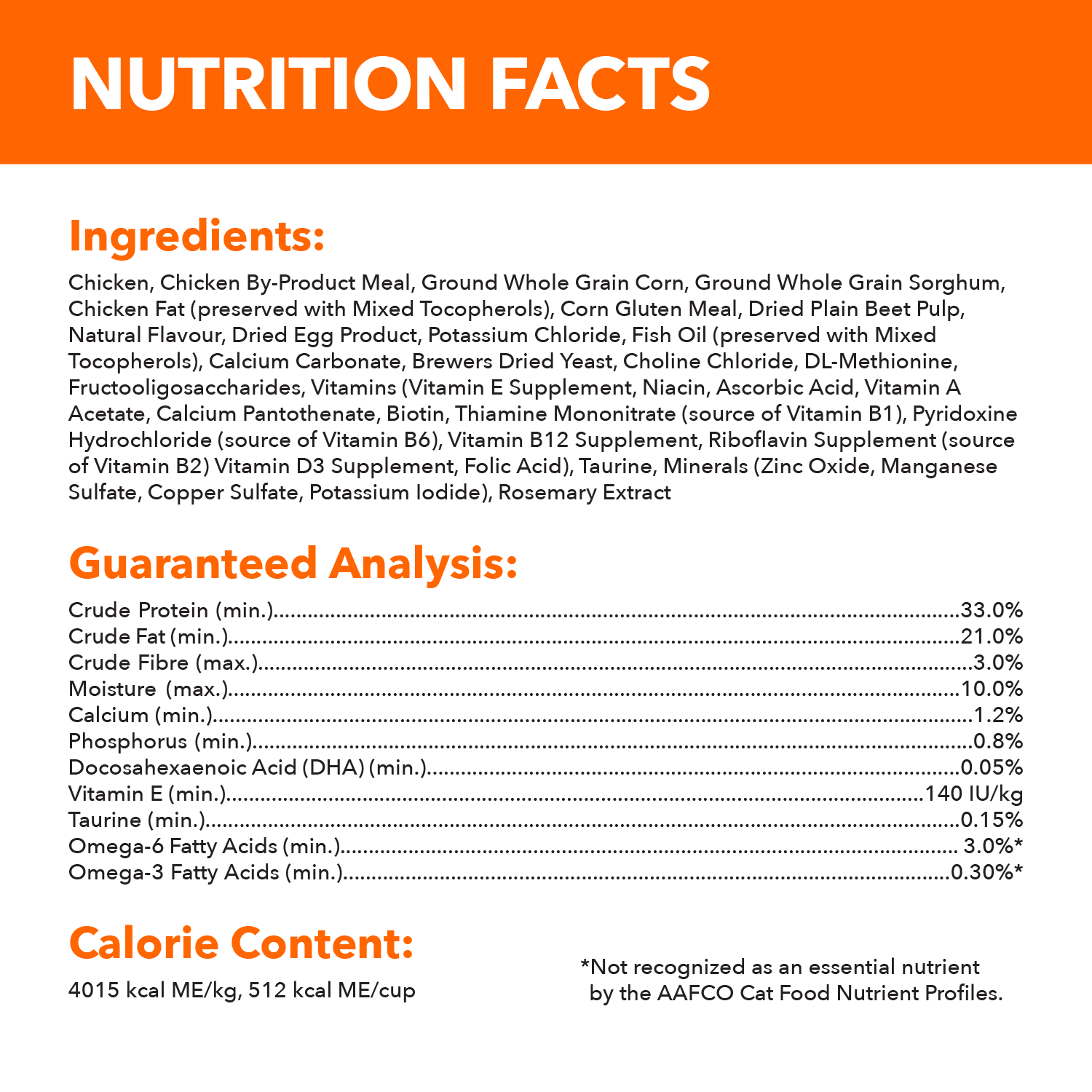 NUTRITION FACTS

Ingredients:

Chicken, Chicken By-Product Meal, Ground Whole Grain Corn, Ground Whole Grain Sorghum, Chicken Fat (preserved with Mixed Tocopherols), Corn Gluten Meal, Dried Plain Beet Pulp, Natural Flavour, Dried Egg Product, Potassium Chloride, Fish Oil (preserved with Mixed Tocopherols), Calcium Carbonate, Brewers Dried Yeast, Choline Chloride, DL-Methionine, Fructooligosaccharides, Vitamins (Vitamin E Supplement, Niacin, Ascorbic Acid, Vitamin A Acetate, Calcium Pantothenate, Biotin, Thiamine Mononitrate (source of Vitamin B1), Pyridoxine Hydrochloride (source of Vitamin B6), Vitamin B12 Supplement, Riboflavin Supplement (source of Vitamin B2) Vitamin D3 Supplement, Folic Acid), Taurine, Minerals (Zinc Oxide, Manganese Sulfate, Copper Sulfate, Potassium Iodide), Rosemary Extract

Guaranteed Analysis:

Crude Protein (min.)....33.0%
Crude Fat (min.)....21.0%
Crude Fibre (max.)....3.0%
Moisture (max.)....10.0%
Calcium (min.)....1.2%
Phosphorus (min.)....0.8%
Docosahexaenoic Acid (DHA) (min.)....0.05%
Vitamin E (min.)....140 IU/kg
Taurine (min.)....0.15%
Omega-6 Fatty Acids (min.).... 3.0%*
Omega-3 Fatty Acids (min.)....0.30%*

Calorie Content:

4015 kcal ME/kg, 512 kcal ME/cup

*Not recognized as an essential nutrient by the AAFCO Cat Food Nutrient Profiles.